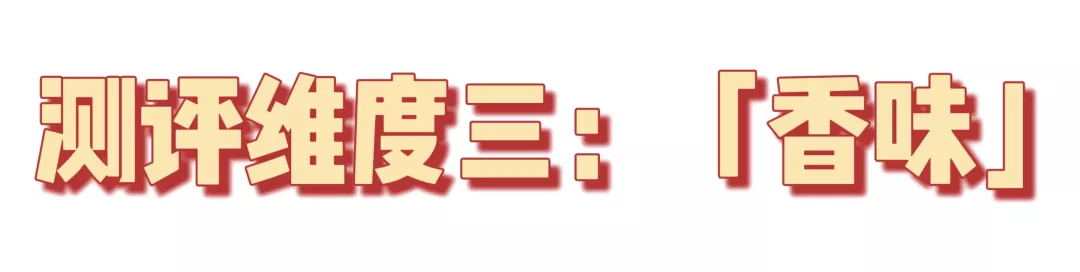 测评维度三：「香味」